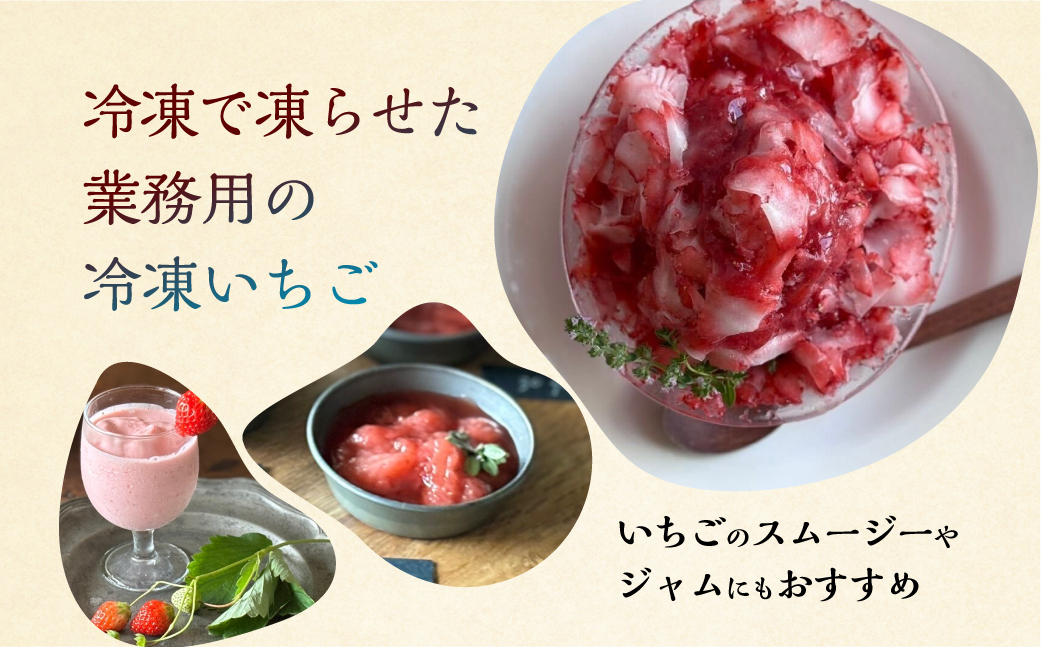 冷凍で凍らせた
業務用の
冷凍いちご

いちごのスムージーや
ジャムにもおすすめ